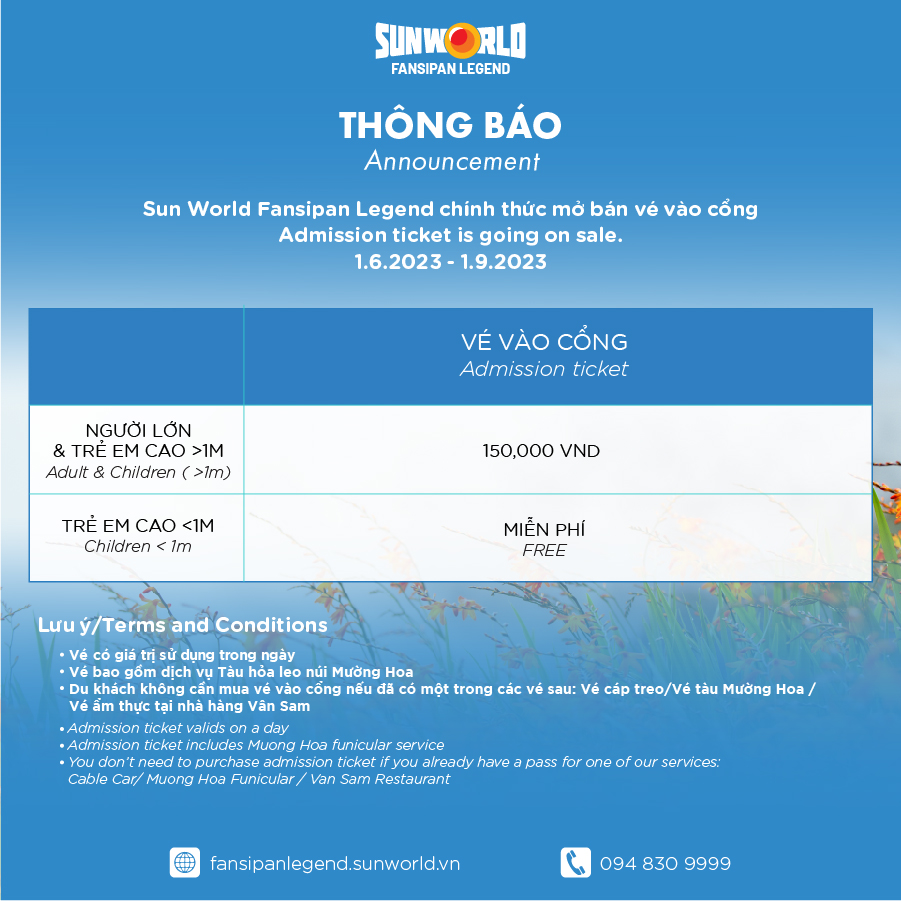 SUNWORLD
FANSIPAN LEGEND

THÔNG BÁO
Announcement

Sun World Fansipan Legend chính thức mở bán vé vào cổng
Admission ticket is going on sale.
1.6.2023 - 1.9.2023

| | VÉ VÀO CỔNG Admission ticket |
|---|---|
| NGƯỜI LỚN & TRẺ EM CAO >1M Adult & Children ( >1m) | 150,000 VND |
| TRẺ EM CAO <1M Children < 1m | MIỄN PHÍ FREE |

Lưu ý/Terms and Conditions
• Vé có giá trị sử dụng trong ngày
• Vé bao gồm dịch vụ Tàu hỏa leo núi Mường Hoa
• Du khách không cần mua vé vào cổng nếu đã có một trong các vé sau: Vé cáp treo/Vé tàu Mường Hoa / Vé ẩm thực tại nhà hàng Vân Sam
• Admission ticket valids on a day
• Admission ticket includes Muong Hoa funicular service
• You don't need to purchase admission ticket if you already have a pass for one of our services: Cable Car/ Muong Hoa Funicular / Van Sam Restaurant

fansipanlegend.sunworld.vn
094 830 9999